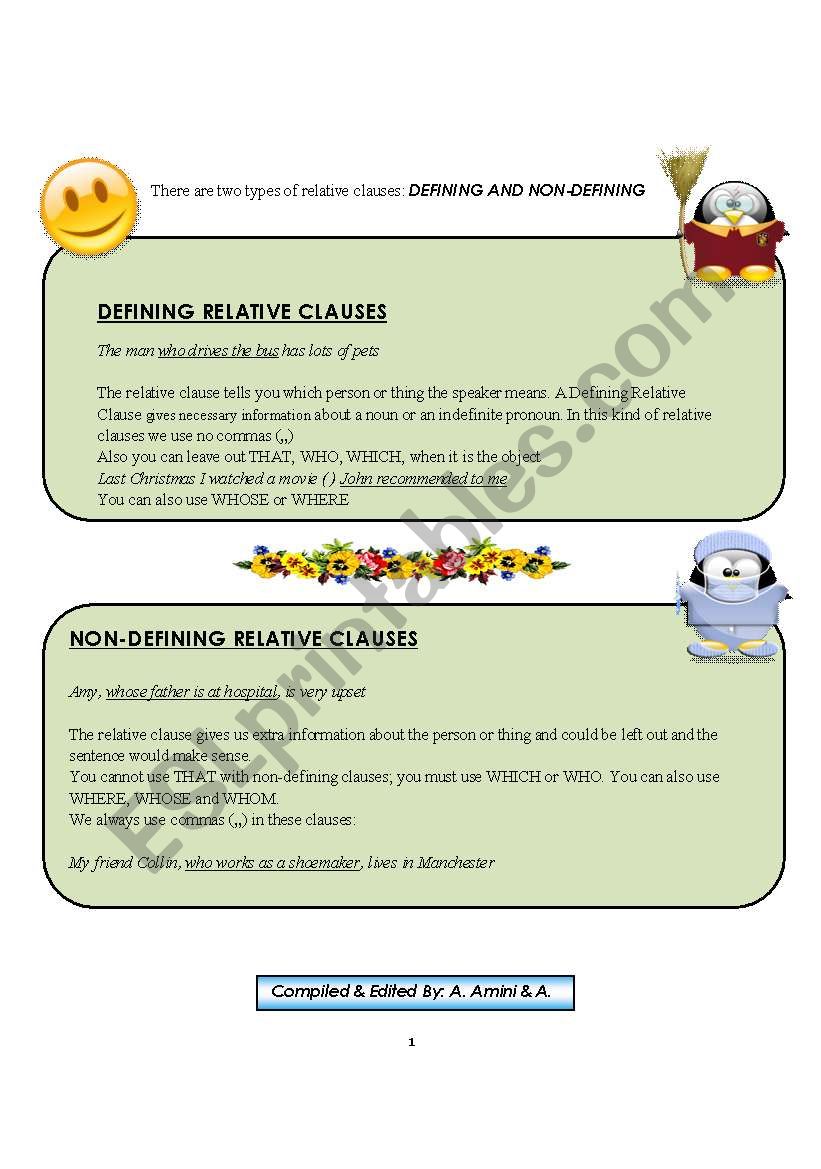 There are two types of relative clauses: DEFINING AND NON-DEFINING

DEFINING RELATIVE CLAUSES

The man who drives the bus has lots of pets

The relative clause tells you which person or thing the speaker means. A Defining Relative Clause gives necessary information about a noun or an indefinite pronoun. In this kind of relative clauses we use no commas (,,)
Also you can leave out THAT, WHO, WHICH, when it is the object
Last Christmas I watched a movie ( ) John recommended to me
You can also use WHOSE or WHERE

NON-DEFINING RELATIVE CLAUSES

Amy, whose father is at hospital, is very upset

The relative clause gives us extra information about the person or thing and could be left out and the sentence would make sense.
You cannot use THAT with non-defining clauses; you must use WHICH or WHO. You can also use WHERE, WHOSE and WHOM.
We always use commas (,,) in these clauses:

My friend Collin, who works as a shoemaker, lives in Manchester

Compiled & Edited By: A. Amini & A.

1

ESLprintables.com